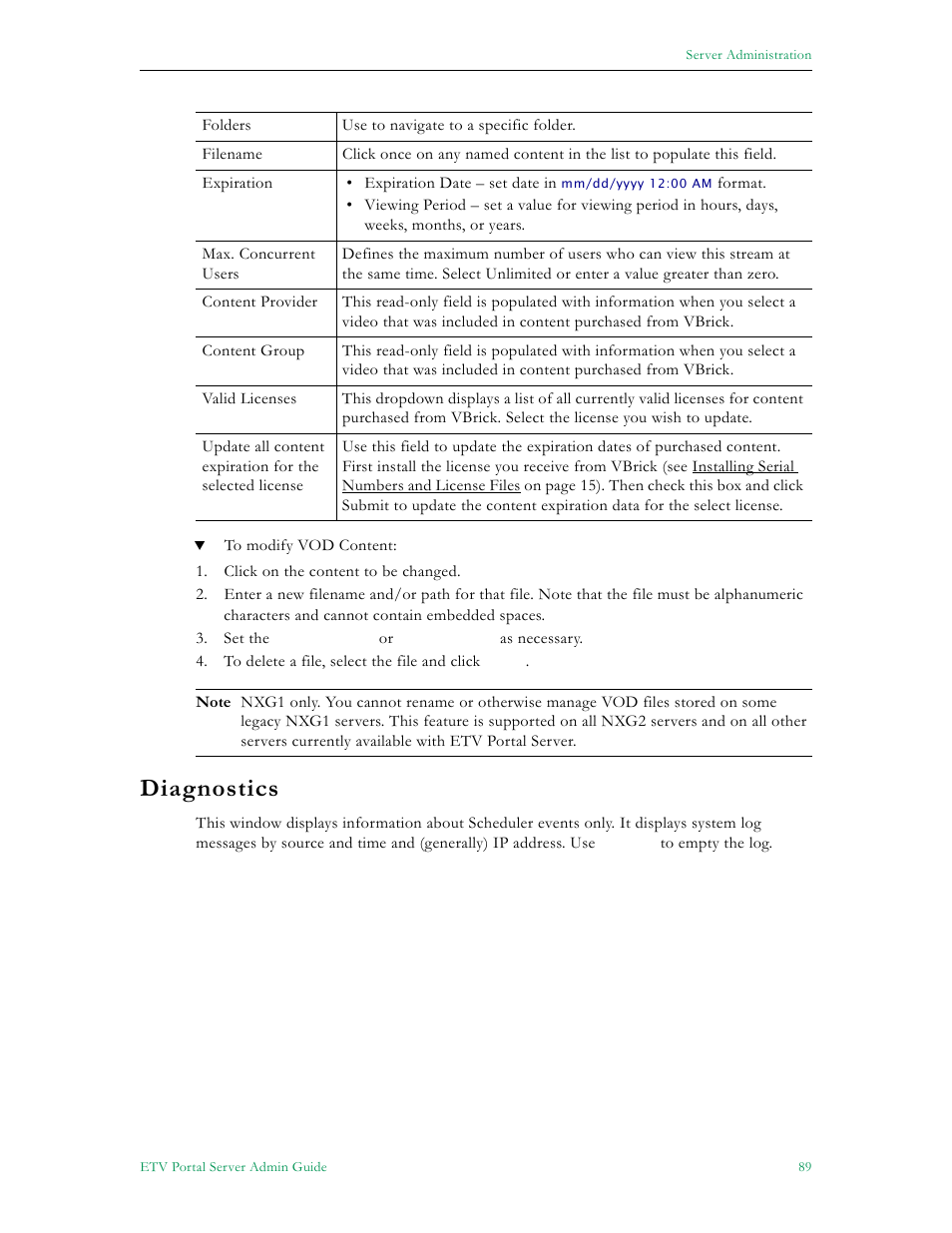 Server Administration

| Folders | Use to navigate to a specific folder. |
|---|---|
| Filename | Click once on any named content in the list to populate this field. |
| Expiration | • Expiration Date – set date in mm/dd/yyyy 12:00 AM format. • Viewing Period – set a value for viewing period in hours, days, weeks, months, or years. |
| Max. Concurrent Users | Defines the maximum number of users who can view this stream at the same time. Select Unlimited or enter a value greater than zero. |
| Content Provider | This read-only field is populated with information when you select a video that was included in content purchased from VBrick. |
| Content Group | This read-only field is populated with information when you select a video that was included in content purchased from VBrick. |
| Valid Licenses | This dropdown displays a list of all currently valid licenses for content purchased from VBrick. Select the license you wish to update. |
| Update all content expiration for the selected license | Use this field to update the expiration dates of purchased content. First install the license you receive from VBrick (see Installing Serial Numbers and License Files on page 15). Then check this box and click Submit to update the content expiration data for the select license. |

▼ To modify VOD Content:

1. Click on the content to be changed.
2. Enter a new filename and/or path for that file. Note that the file must be alphanumeric characters and cannot contain embedded spaces.
3. Set the or as necessary.
4. To delete a file, select the file and click .

Note NXG1 only. You cannot rename or otherwise manage VOD files stored on some legacy NXG1 servers. This feature is supported on all NXG2 servers and on all other servers currently available with ETV Portal Server.

Diagnostics

This window displays information about Scheduler events only. It displays system log messages by source and time and (generally) IP address. Use to empty the log.

ETV Portal Server Admin Guide 89